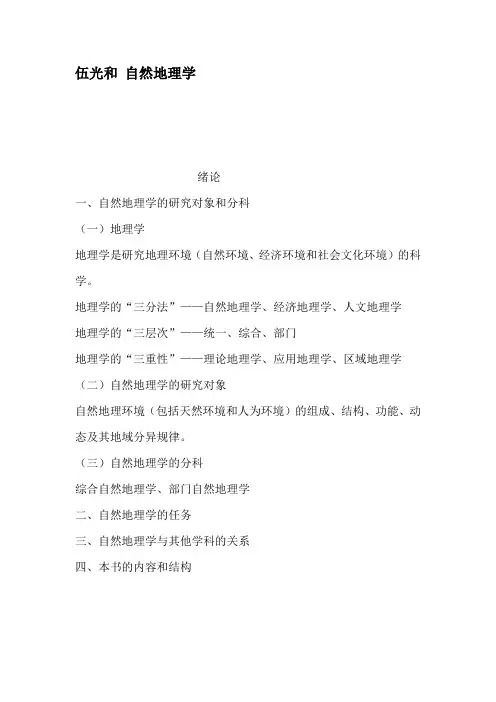 伍光和 自然地理学

绪论

一、自然地理学的研究对象和分科

（一）地理学

地理学是研究地理环境（自然环境、经济环境和社会文化环境）的科学。

地理学的“三分法”——自然地理学、经济地理学、人文地理学

地理学的“三层次”——统一、综合、部门

地理学的“三重性”——理论地理学、应用地理学、区域地理学

（二）自然地理学的研究对象

自然地理环境（包括天然环境和人为环境）的组成、结构、功能、动态及其地域分异规律。

（三）自然地理学的分科

综合自然地理学、部门自然地理学

二、自然地理学的任务

三、自然地理学与其他学科的关系

四、本书的内容和结构